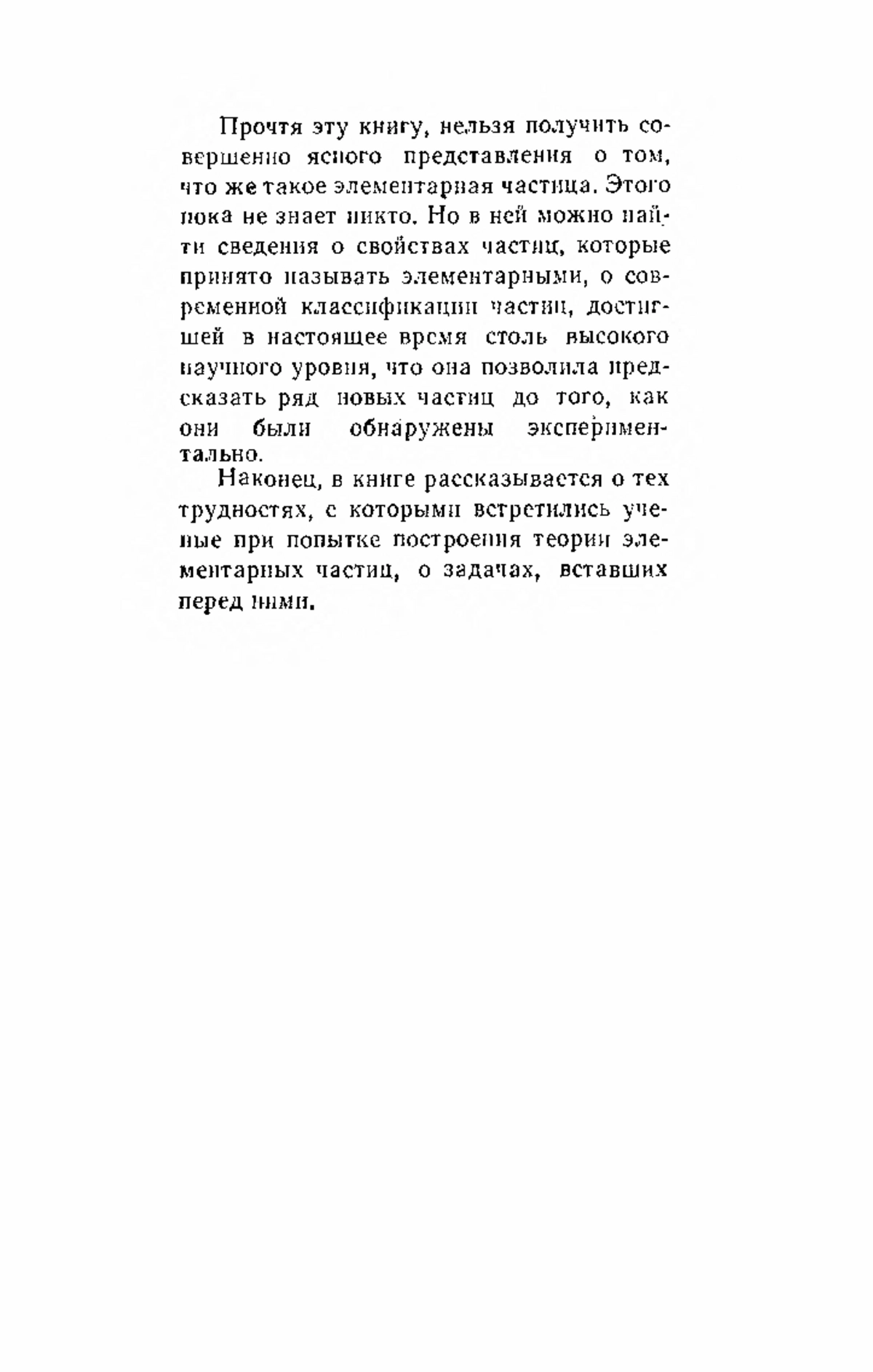 Прочтя эту книгу, нельзя получить совершенно ясного представления о том, что же такое элементарная частица. Этого пока не знает никто. Но в ней можно найти сведения о свойствах частиц, которые принято называть элементарными, о современной классификации частиц, достигшей в настоящее время столь высокого научного уровня, что она позволила предсказать ряд новых частиц до того, как они были обнаружены экспериментально.

Наконец, в книге рассказывается о тех трудностях, с которыми встретились ученые при попытке построения теории элементарных частиц, о задачах, вставших перед ними.